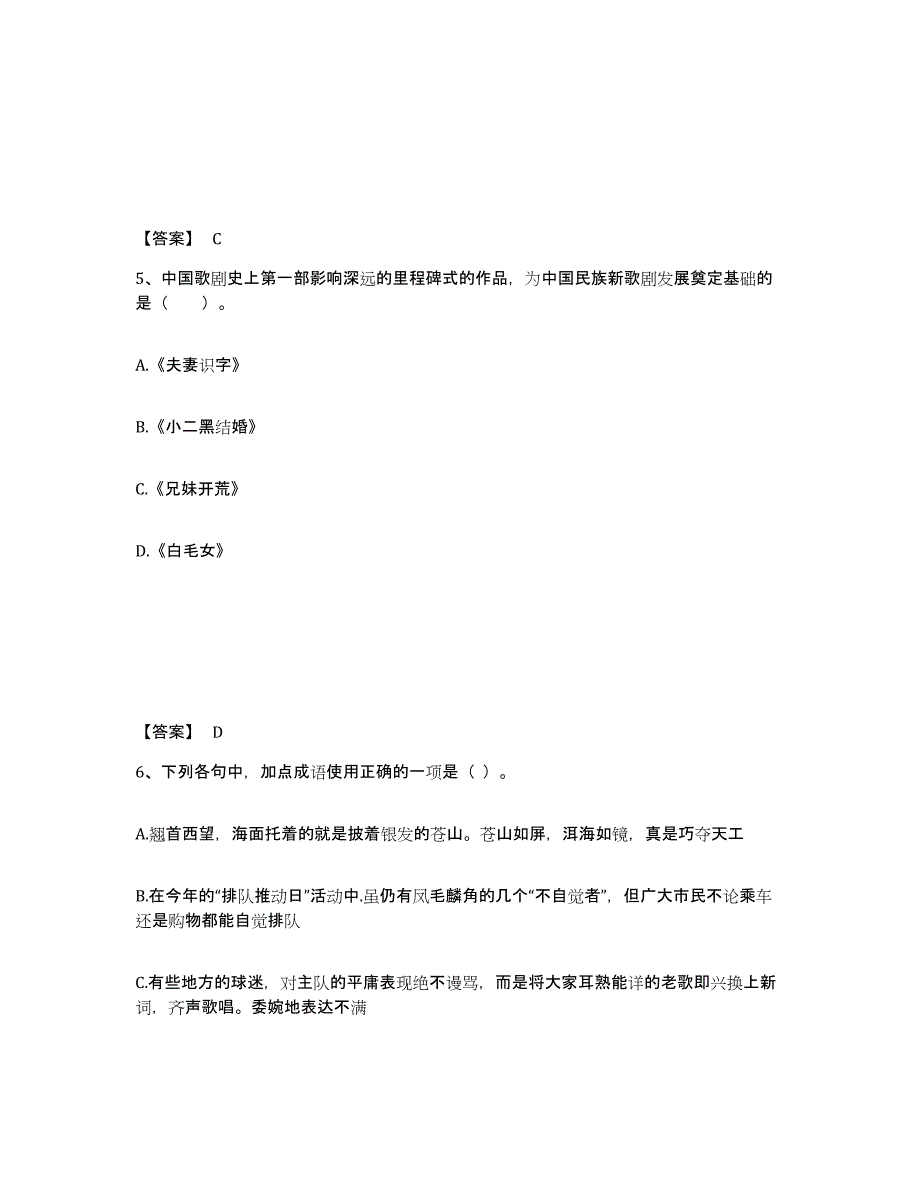 【答案】 C

5、中国歌剧史上第一部影响深远的里程碑式的作品，为中国民族新歌剧发展奠定基础的是（　　）。

A.《夫妻识字》

B.《小二黑结婚》

C.《兄妹开荒》

D.《白毛女》

【答案】 D

6、下列各句中，加点成语使用正确的一项是（ ）。

A.翘首西望，海面托着的就是披着银发的苍山。苍山如屏，洱海如镜，真是巧夺天工

B.在今年的“排队推动日”活动中.虽仍有凤毛麟角的几个“不自觉者”，但广大市民不论乘车还是购物都能自觉排队

C.有些地方的球迷，对主队的平庸表现绝不谩骂，而是将大家耳熟能详的老歌即兴换上新词，齐声歌唱。委婉地表达不满